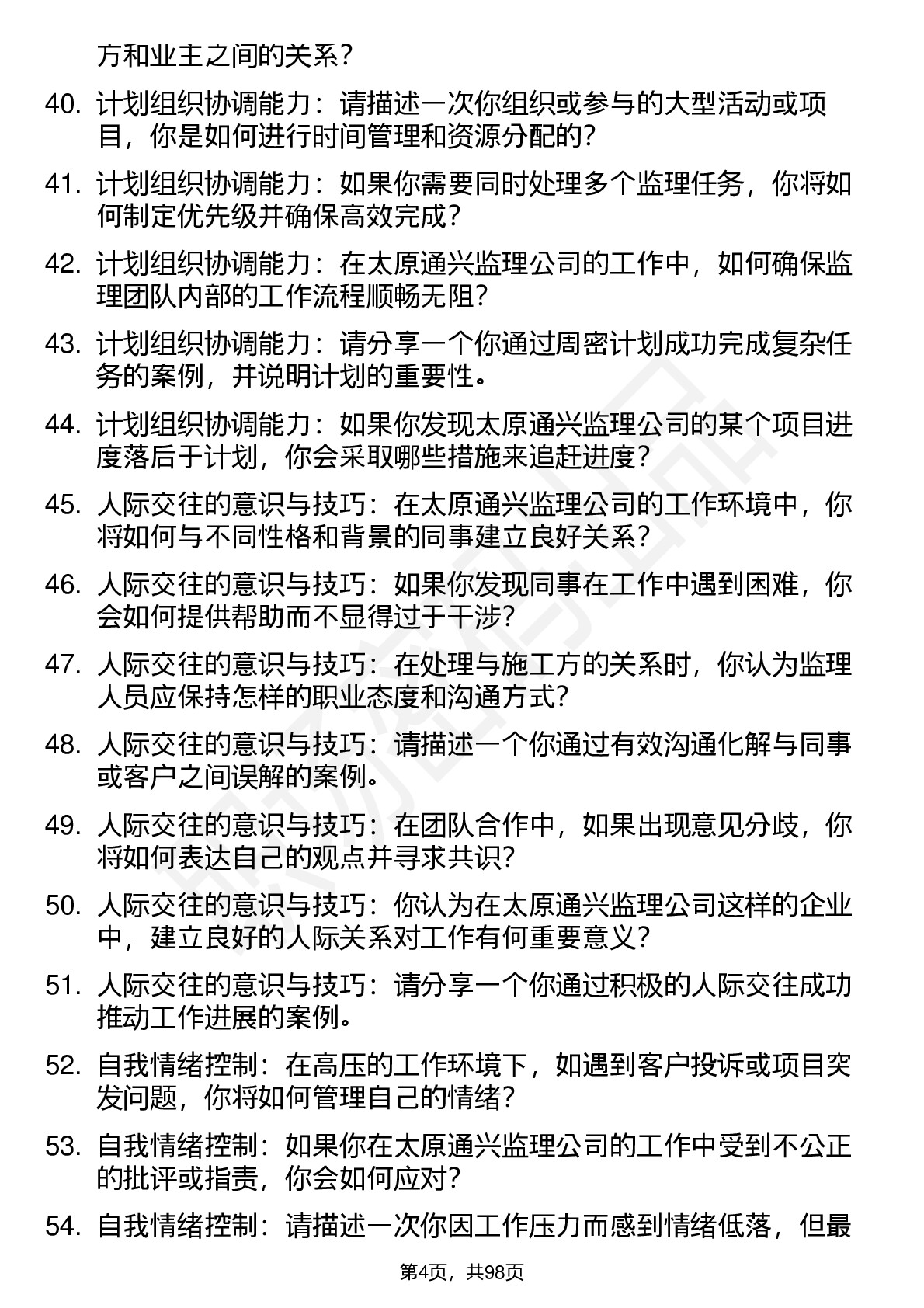 方和业主之间的关系？

40. 计划组织协调能力：请描述一次你组织或参与的大型活动或项目，你是如何进行时间管理和资源分配的？

41. 计划组织协调能力：如果你需要同时处理多个监理任务，你将如何制定优先级并确保高效完成？

42. 计划组织协调能力：在太原通兴监理公司的工作中，如何确保监理团队内部的工作流程顺畅无阻？

43. 计划组织协调能力：请分享一个你通过周密计划成功完成复杂任务的案例，并说明计划的重要性。

44. 计划组织协调能力：如果你发现太原通兴监理公司的某个项目进度落后于计划，你会采取哪些措施来追赶进度？

45. 人际交往的意识与技巧：在太原通兴监理公司的工作环境中，你将如何与不同性格和背景的同事建立良好关系？

46. 人际交往的意识与技巧：如果你发现同事在工作中遇到困难，你会如何提供帮助而不显得过于干涉？

47. 人际交往的意识与技巧：在处理与施工方的关系时，你认为监理人员应保持怎样的职业态度和沟通方式？

48. 人际交往的意识与技巧：请描述一个你通过有效沟通化解与同事或客户之间误解的案例。

49. 人际交往的意识与技巧：在团队合作中，如果出现意见分歧，你将如何表达自己的观点并寻求共识？

50. 人际交往的意识与技巧：你认为在太原通兴监理公司这样的企业中，建立良好的人际关系对工作有何重要意义？

51. 人际交往的意识与技巧：请分享一个你通过积极的人际交往成功推动工作进展的案例。

52. 自我情绪控制：在高压的工作环境下，如遇到客户投诉或项目突发问题，你将如何管理自己的情绪？

53. 自我情绪控制：如果你在太原通兴监理公司的工作中受到不公正的批评或指责，你会如何应对？

54. 自我情绪控制：请描述一次你因工作压力而感到情绪低落，但最

第4页，共98页